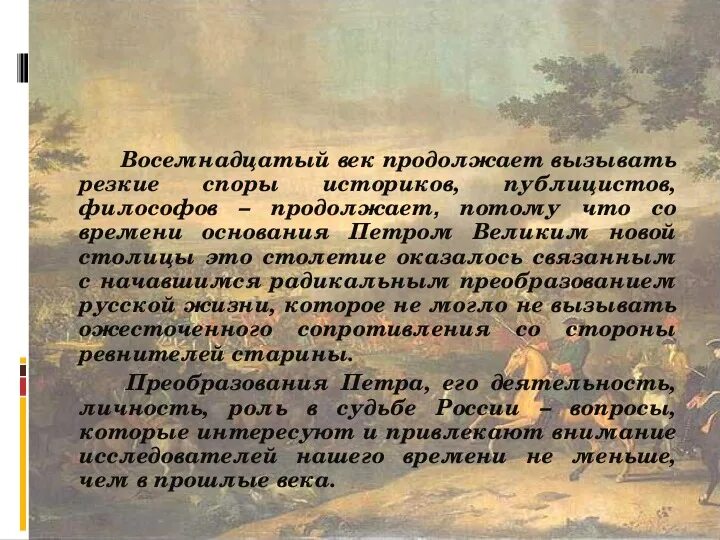 Восемнадцатый век продолжает вызывать резкие споры историков, публицистов, философов – продолжает, потому что со времени основания Петром Великим новой столицы это столетие оказалось связанным с начавшимся радикальным преобразованием русской жизни, которое не могло не вызывать ожесточенного сопротивления со стороны ревнителей старины.

Преобразования Петра, его деятельность, личность, роль в судьбе России – вопросы, которые интересуют и привлекают внимание исследователей нашего времени не меньше, чем в прошлые века.